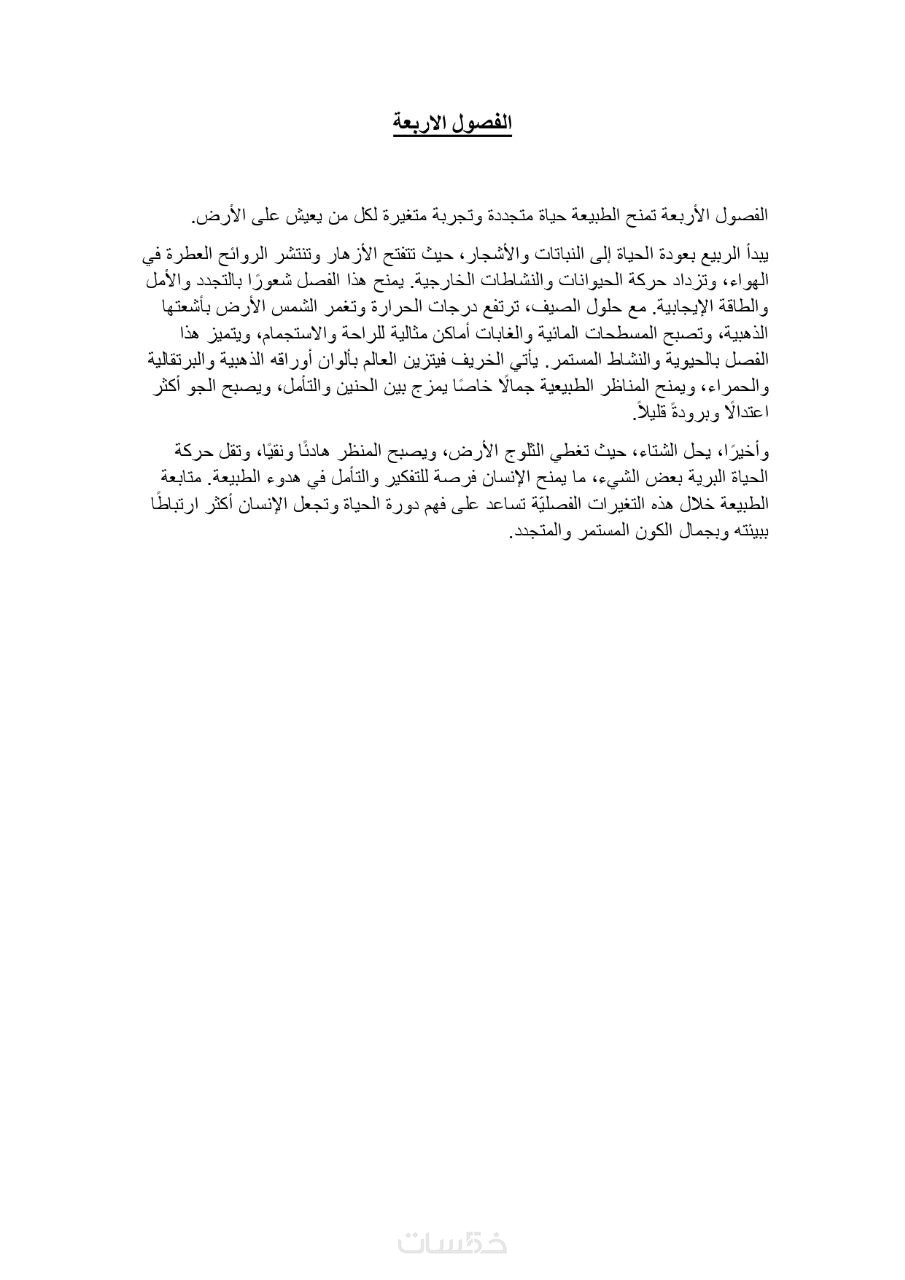 الفصول الاربعة

الفصول الأربعة تمنح الطبيعة حياة متجددة وتجربة متغيرة لكل من يعيش على الأرض.

يبدأ الربيع بعودة الحياة إلى النباتات والأشجار، حيث تتفتح الأزهار وتنتشر الروائح العطرة في الهواء، وتزداد حركة الحيوانات والنشاطات الخارجية. يمنح هذا الفصل شعورًا بالتجدد والأمل والطاقة الإيجابية. مع حلول الصيف، ترتفع درجات الحرارة وتغمر الشمس الأرض بأشعتها الذهبية، وتصبح المسطحات المائية والغابات أماكن مثالية للراحة والاستجمام، ويتميز هذا الفصل بالحيوية والنشاط المستمر. يأتي الخريف فيتزين العالم بألوان أوراقه الذهبية والبرتقالية والحمراء، ويمنح المناظر الطبيعية جمالًا خاصًا يمزج بين الحنين والتأمل، ويصبح الجو أكثر اعتدالًا وبرودةً قليلاً.

وأخيرًا، يحل الشتاء، حيث تغطي الثلوج الأرض، ويصبح المنظر هادئًا ونقيًا، وتقل حركة الحياة البرية بعض الشيء، ما يمنح الإنسان فرصة للتفكير والتأمل في هدوء الطبيعة. متابعة الطبيعة خلال هذه التغيرات الفصليّة تساعد على فهم دورة الحياة وتجعل الإنسان أكثر ارتباطًا ببيئته وبجمال الكون المستمر والمتجدد.

خمسات